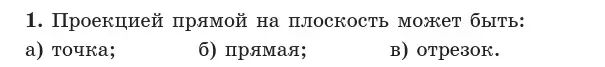 **1.** Проекцией прямой на плоскость может быть:
а) точка; б) прямая; в) отрезок.